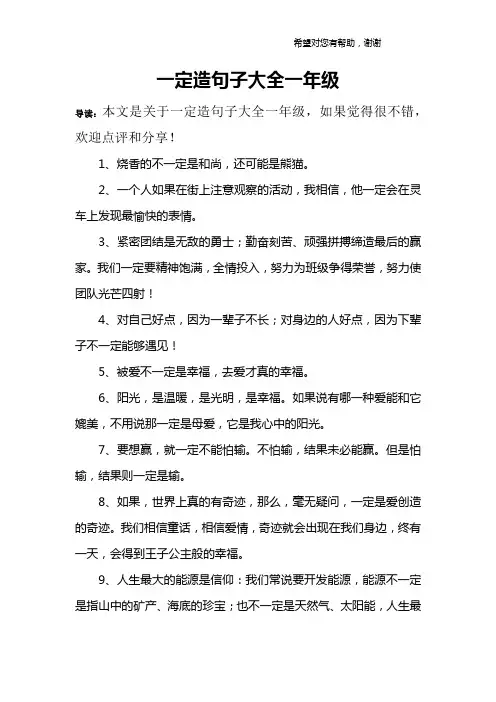 希望对您有帮助，谢谢

一定造句子大全一年级

导读：本文是关于一定造句子大全一年级，如果觉得很不错，欢迎点评和分享！

1、烧香的不一定是和尚，还可能是熊猫。

2、一个人如果在街上注意观察的活动，我相信，他一定会在灵车上发现最愉快的表情。

3、紧密团结是无敌的勇士；勤奋刻苦、顽强拼搏缔造最后的赢家。我们一定要精神饱满，全情投入，努力为班级争得荣誉，努力使团队光芒四射！

4、对自己好点，因为一辈子不长；对身边的人好点，因为下辈子不一定能够遇见！

5、被爱不一定是幸福，去爱才真的幸福。

6、阳光，是温暖，是光明，是幸福。如果说有哪一种爱能和它媲美，不用说那一定是母爱，它是我心中的阳光。

7、要想赢，就一定不能怕输。不怕输，结果未必能赢。但是怕输，结果则一定是输。

8、如果，世界上真的有奇迹，那么，毫无疑问，一定是爱创造的奇迹。我们相信童话，相信爱情，奇迹就会出现在我们身边，终有一天，会得到王子公主般的幸福。

9、人生最大的能源是信仰：我们常说要开发能源，能源不一定是指山中的矿产、海底的珍宝；也不一定是天然气、太阳能，人生最